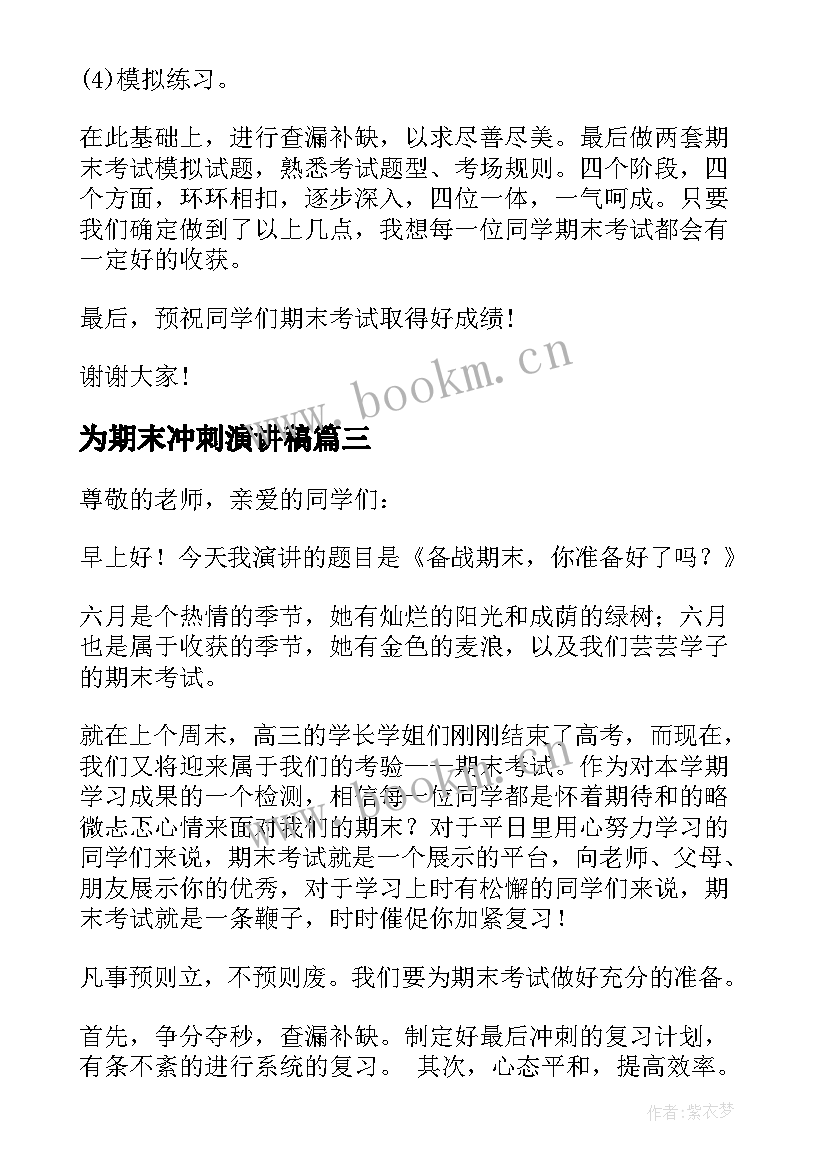 (4)模拟练习。

在此基础上，进行查漏补缺，以求尽善尽美。最后做两套期末考试模拟试题，熟悉考试题型、考场规则。四个阶段，四个方面，环环相扣，逐步深入，四位一体，一气呵成。只要我们确定做到了以上几点，我想每一位同学期末考试都会有一定好的收获。

最后，预祝同学们期末考试取得好成绩！

谢谢大家！

www.bookm.cn

为期末冲刺演讲稿篇三

尊敬的老师，亲爱的同学们：

早上好！今天我演讲的题目是《备战期末，你准备好了吗？》

六月是个热情的季节，她有灿烂的阳光和成荫的绿树；六月也是属于收获的季节，她有金色的麦浪，以及我们芸芸学子的期末考试。

就在上个周末，高三的学长学姐们刚刚结束了高考，而现在，我们又将迎来属于我们的考验——期末考试。作为对本学期学习成果的一个检测，相信每一位同学都是怀着期待和的略微忐忑心情来面对我们的期末？对于平日里用心努力学习的同学们来说，期末考试就是一个展示的平台，向老师、父母、朋友展示你的优秀，对于学习上时有松懈的同学们来说，期末考试就是一条鞭子，时时催促你加紧复习！

凡事预则立，不预则废。我们要为期末考试做好充分的准备。

首先，争分夺秒，查漏补缺。制定好最后冲刺的复习计划，有条不紊的进行系统的复习。 其次，心态平和，提高效率。

作者:紫衣梦